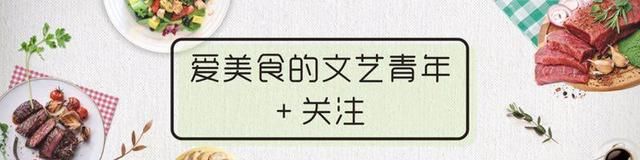 爱美食的文艺青年
+ 关注